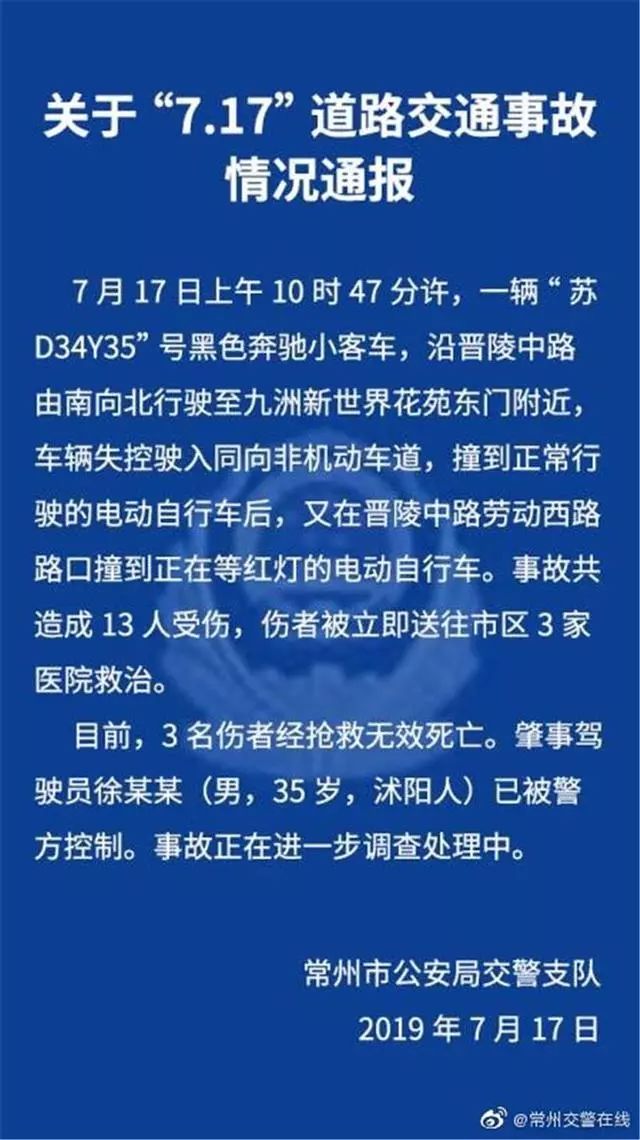 关于“7.17”道路交通事故情况通报

7月17日上午10时47分许，一辆“苏D34Y35”号黑色奔驰小客车，沿晋陵中路由南向北行驶至九洲新世界花苑东门附近，车辆失控驶入同向非机动车道，撞到正常行驶的电动自行车后，又在晋陵中路劳动西路路口撞到正在等红灯的电动自行车。事故共造成13人受伤，伤者被立即送往市区3家医院救治。

目前，3名伤者经抢救无效死亡。肇事驾驶员徐某某（男，35岁，沭阳人）已被警方控制。事故正在进一步调查处理中。

常州市公安局交警支队
2019年7月17日

@常州交警在线